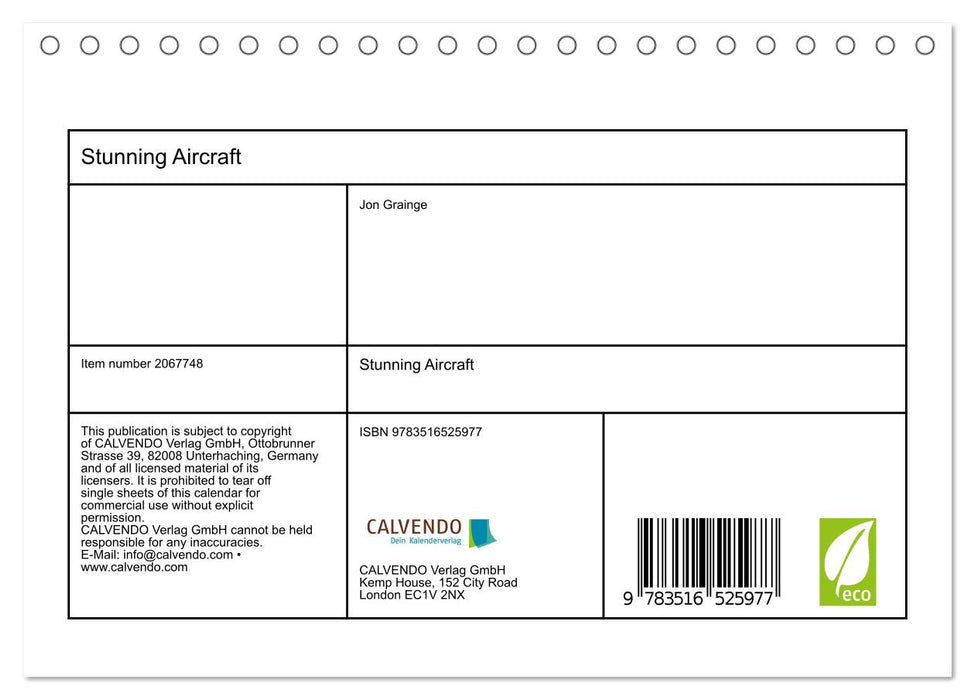 Stunning Aircraft

Jon Grainge

Item number 2067748

Stunning Aircraft

This publication is subject to copyright of CALVENDO Verlag GmbH, Ottobrunner Strasse 39, 82008 Unterhaching, Germany and of all licensed material of its licensers. It is prohibited to tear off single sheets of this calendar for commercial use without explicit permission.
CALVENDO Verlag GmbH cannot be held responsible for any inaccuracies.
E-Mail: info@calvendo.com • www.calvendo.com

ISBN 9783516525977

CALVENDO
Dein Kalenderverlag

CALVENDO Verlag GmbH
Kemp House, 152 City Road
London EC1V 2NX

9 783516 525977

eco